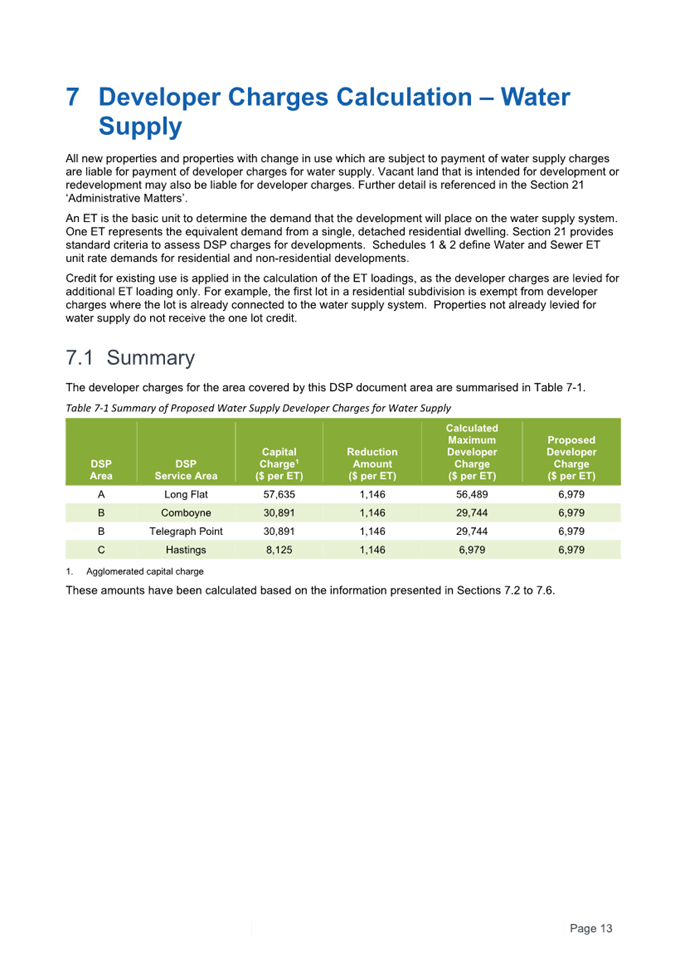 7 Developer Charges Calculation – Water Supply

All new properties and properties with change in use which are subject to payment of water supply charges are liable for payment of developer charges for water supply. Vacant land that is intended for development or redevelopment may also be liable for developer charges. Further detail is referenced in the Section 21 'Administrative Matters'.

An ET is the basic unit to determine the demand that the development will place on the water supply system. One ET represents the equivalent demand from a single, detached residential dwelling. Section 21 provides standard criteria to assess DSP charges for developments. Schedules 1 & 2 define Water and Sewer ET unit rate demands for residential and non-residential developments.

Credit for existing use is applied in the calculation of the ET loadings, as the developer charges are levied for additional ET loading only. For example, the first lot in a residential subdivision is exempt from developer charges where the lot is already connected to the water supply system. Properties not already levied for water supply do not receive the one lot credit.

7.1 Summary

The developer charges for the area covered by this DSP document area are summarised in Table 7-1.

Table 7-1 Summary of Proposed Water Supply Developer Charges for Water Supply

| DSP Area | DSP Service Area | Capital Charge$^1$ ($ per ET) | Reduction Amount ($ per ET) | Calculated Maximum Developer Charge ($ per ET) | Proposed Developer Charge ($ per ET) |
|---|---|---|---|---|---|
| A | Long Flat | 57,635 | 1,146 | 56,489 | 6,979 |
| B | Comboyne | 30,891 | 1,146 | 29,744 | 6,979 |
| B | Telegraph Point | 30,891 | 1,146 | 29,744 | 6,979 |
| C | Hastings | 8,125 | 1,146 | 6,979 | 6,979 |

1. Agglomerated capital charge

These amounts have been calculated based on the information presented in Sections 7.2 to 7.6.

Page 13